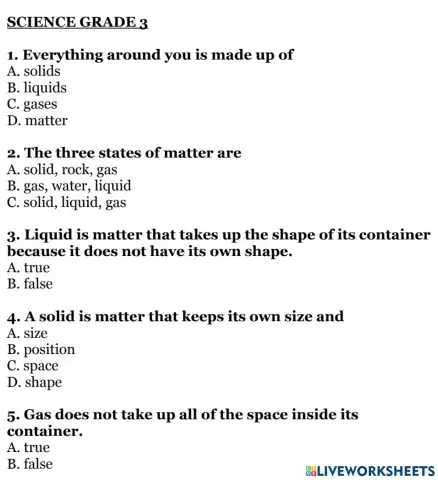 SCIENCE GRADE 3

1. Everything around you is made up of
A. solids
B. liquids
C. gases
D. matter

2. The three states of matter are
A. solid, rock, gas
B. gas, water, liquid
C. solid, liquid, gas

3. Liquid is matter that takes up the shape of its container because it does not have its own shape.
A. true
B. false

4. A solid is matter that keeps its own size and
A. size
B. position
C. space
D. shape

5. Gas does not take up all of the space inside its container.
A. true
B. false

LIVEWORKSHEETS